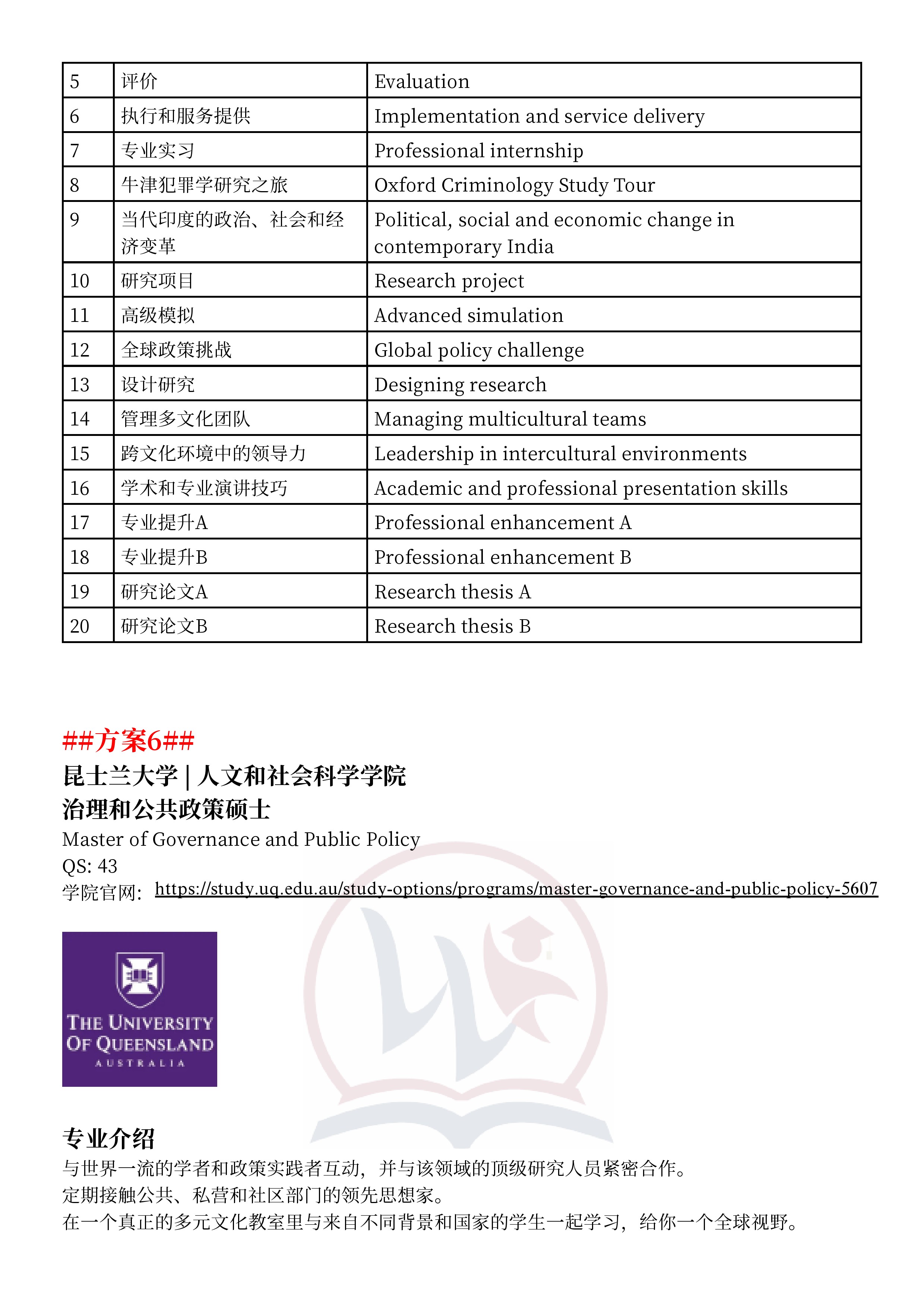 | 5 | 评价 | Evaluation |
|---|---|---|
| 6 | 执行和服务提供 | Implementation and service delivery |
| 7 | 专业实习 | Professional internship |
| 8 | 牛津犯罪学研究之旅 | Oxford Criminology Study Tour |
| 9 | 当代印度的政治、社会和经济变革 | Political, social and economic change in contemporary India |
| 10 | 研究项目 | Research project |
| 11 | 高级模拟 | Advanced simulation |
| 12 | 全球政策挑战 | Global policy challenge |
| 13 | 设计研究 | Designing research |
| 14 | 管理多文化团队 | Managing multicultural teams |
| 15 | 跨文化环境中的领导力 | Leadership in intercultural environments |
| 16 | 学术和专业演讲技巧 | Academic and professional presentation skills |
| 17 | 专业提升A | Professional enhancement A |
| 18 | 专业提升B | Professional enhancement B |
| 19 | 研究论文A | Research thesis A |
| 20 | 研究论文B | Research thesis B |

##方案6##
昆士兰大学 | 人文和社会科学学院
治理和公共政策硕士
Master of Governance and Public Policy
QS: 43
学院官网: https://study.uq.edu.au/study-options/programs/master-governance-and-public-policy-5607

THE UNIVERSITY OF QUEENSLAND
AUSTRALIA

专业介绍
与世界一流的学者和政策实践者互动，并与该领域的顶级研究人员紧密合作。
定期接触公共、私营和社区部门的领先思想家。
在一个真正的多元文化教室里与来自不同背景和国家的学生一起学习，给你一个全球视野。